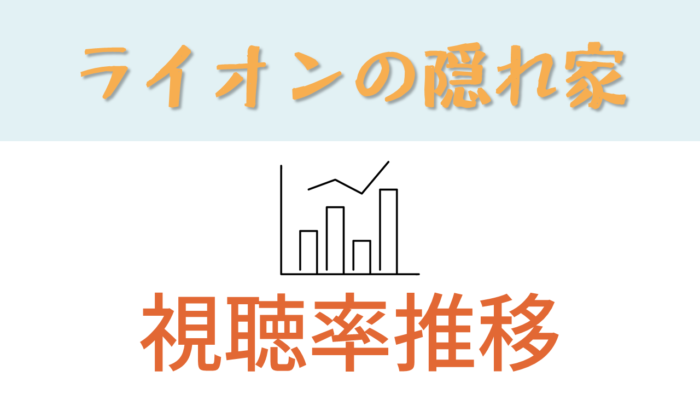 ライオンの隠れ家

視聴率推移